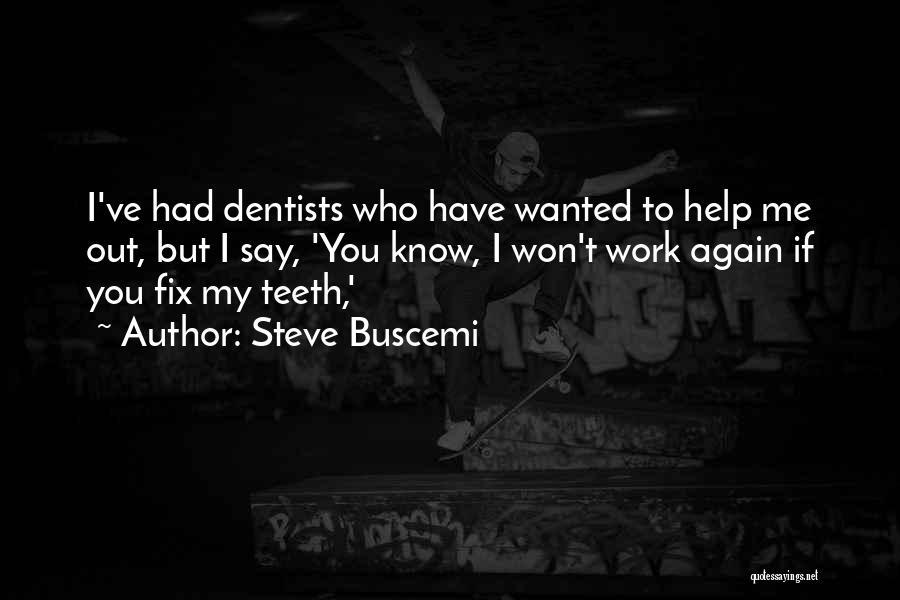 I've had dentists who have wanted to help me out, but I say, 'You know, I won't work again if you fix my teeth,'

~ Author: Steve Buscemi

quotessayings.net